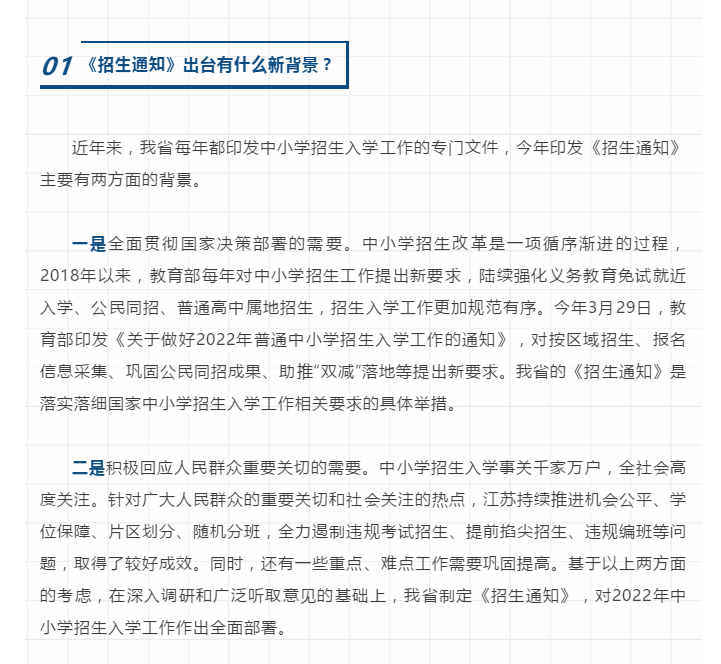 01 《招生通知》出台有什么新背景？

近年来，我省每年都印发中小学招生入学工作的专门文件，今年印发《招生通知》主要有两方面的背景。

一是全面贯彻国家决策部署的需要。中小学招生改革是一项循序渐进的过程，2018年以来，教育部每年对中小学招生工作提出新要求，陆续强化义务教育免试就近入学、公民同招、普通高中属地招生，招生入学工作更加规范有序。今年3月29日，教育部印发《关于做好2022年普通中小学招生入学工作的通知》，对按区域招生、报名信息采集、巩固公民同招成果、助推“双减”落地等提出新要求。我省的《招生通知》是落实落细国家中小学招生入学工作相关要求的具体举措。

二是积极回应人民群众重要关切的需要。中小学招生入学事关千家万户，全社会高度关注。针对广大人民群众的重要关切和社会关注的热点，江苏持续推进机会公平、学位保障、片区划分、随机分班，全力遏制违规考试招生、提前掐尖招生、违规编班等问题，取得了较好成效。同时，还有一些重点、难点工作需要巩固提高。基于以上两方面的考虑，在深入调研和广泛听取意见的基础上，我省制定《招生通知》，对2022年中小学招生入学工作作出全面部署。